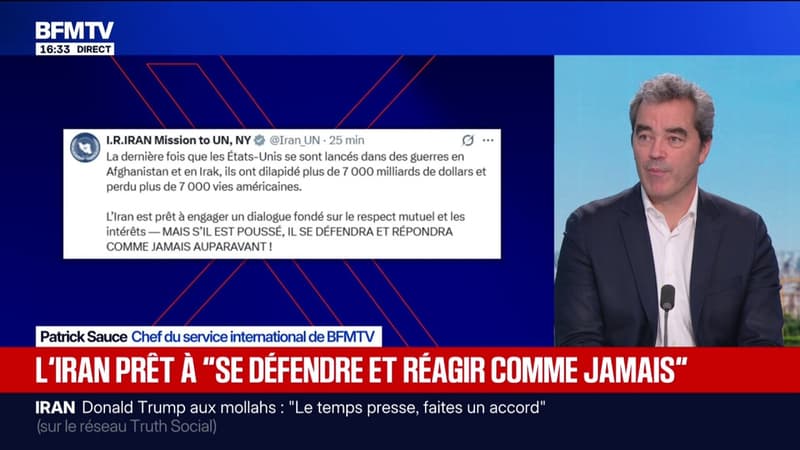 BFMTV
16:33 DIRECT

I.R.IRAN Mission to UN, NY @Iran_UN · 25 min

La dernière fois que les États-Unis se sont lancés dans des guerres en Afghanistan et en Irak, ils ont dilapidé plus de 7 000 milliards de dollars et perdu plus de 7 000 vies américaines.

L'Iran est prêt à engager un dialogue fondé sur le respect mutuel et les intérêts — MAIS S'IL EST POUSSÉ, IL SE DÉFENDRA ET RÉPONDRA COMME JAMAIS AUPARAVANT !

Patrick Sauce Chef du service international de BFMTV

L'IRAN PRÊT À "SE DÉFENDRE ET RÉAGIR COMME JAMAIS"

IRAN Donald Trump aux mollahs : "Le temps presse, faites un accord"
(sur le réseau Truth Social)